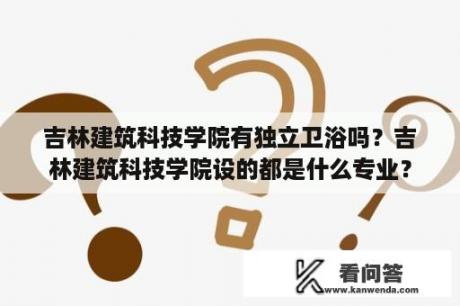 吉林建筑科技学院有独立卫浴吗？吉林建筑科技学院设的都是什么专业？

看问答
www.kanwenda.com